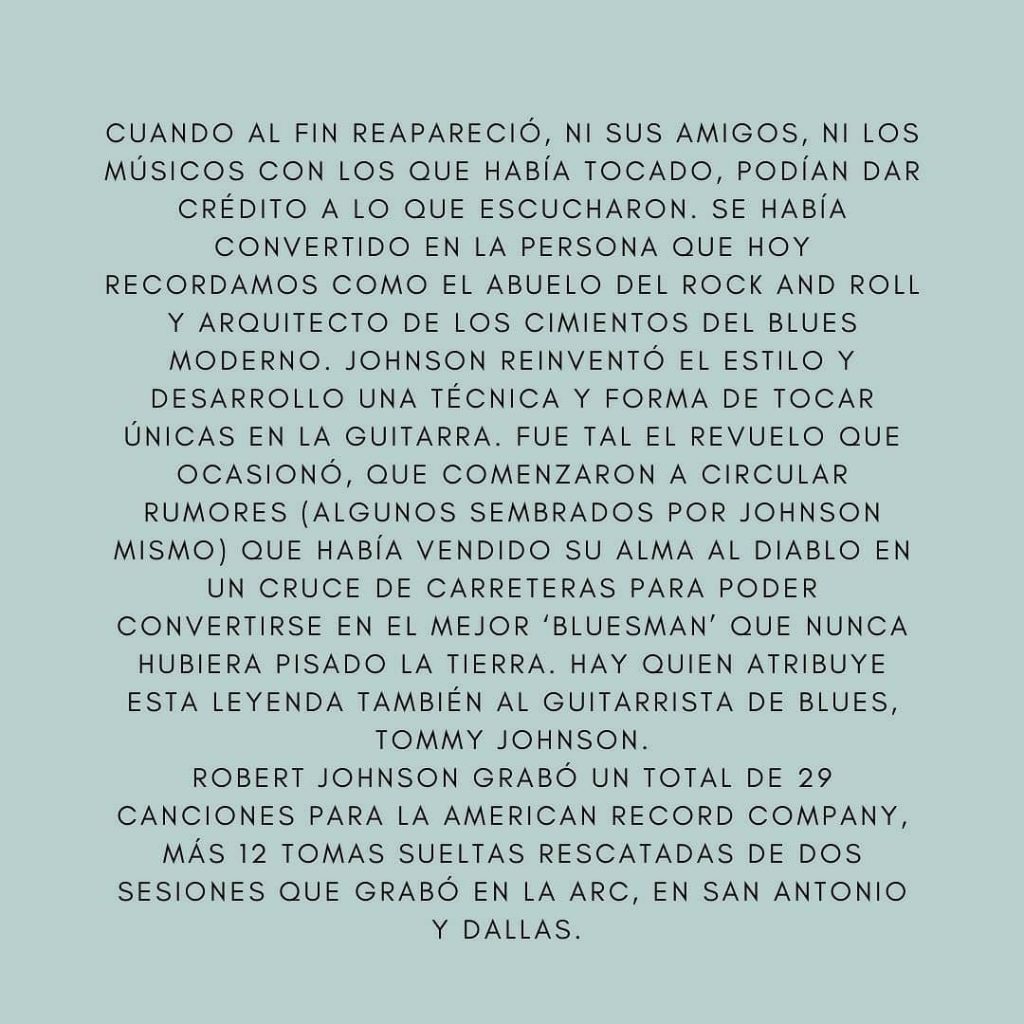 CUANDO AL FIN REAPARECIÓ, NI SUS AMIGOS, NI LOS MÚSICOS CON LOS QUE HABÍA TOCADO, PODÍAN DAR CRÉDITO A LO QUE ESCUCHARON. SE HABÍA CONVERTIDO EN LA PERSONA QUE HOY RECORDAMOS COMO EL ABUELO DEL ROCK AND ROLL Y ARQUITECTO DE LOS CIMIENTOS DEL BLUES MODERNO. JOHNSON REINVENTÓ EL ESTILO Y DESARROLLO UNA TÉCNICA Y FORMA DE TOCAR ÚNICAS EN LA GUITARRA. FUE TAL EL REVUELO QUE OCASIONÓ, QUE COMENZARON A CIRCULAR RUMORES (ALGUNOS SEMBRADOS POR JOHNSON MISMO) QUE HABÍA VENDIDO SU ALMA AL DIABLO EN UN CRUCE DE CARRETERAS PARA PODER CONVERTIRSE EN EL MEJOR ‘BLUESMAN’ QUE NUNCA HUBIERA PISADO LA TIERRA. HAY QUIEN ATRIBUYE ESTA LEYENDA TAMBIÉN AL GUITARRISTA DE BLUES, TOMMY JOHNSON.
ROBERT JOHNSON GRABÓ UN TOTAL DE 29 CANCIONES PARA LA AMERICAN RECORD COMPANY, MÁS 12 TOMAS SUELTAS RESCATADAS DE DOS SESIONES QUE GRABÓ EN LA ARC, EN SAN ANTONIO Y DALLAS.